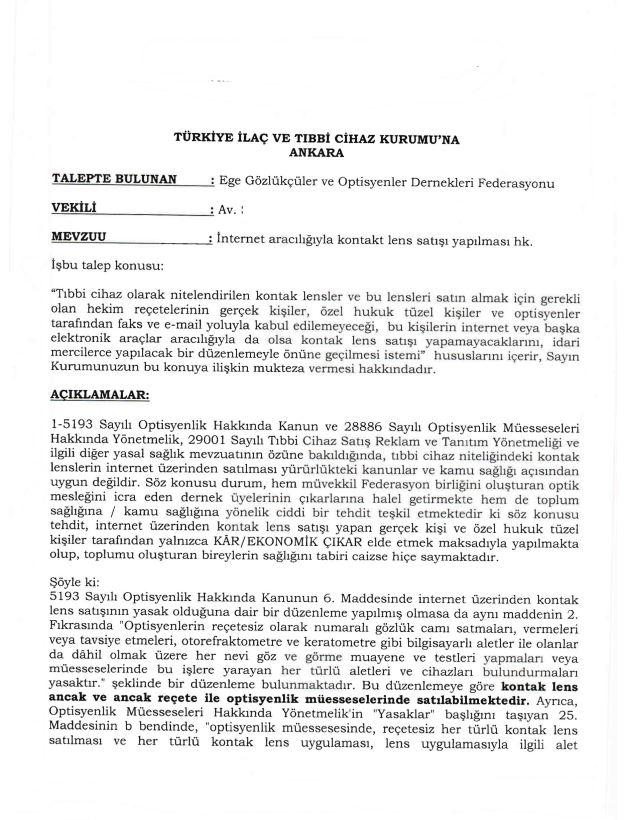 TÜRKİYE İLAÇ VE TIBBİ CİHAZ KURUMU'NA
ANKARA

TALEPTE BULUNAN : Ege Gözlükçüler ve Optisyenler Dernekleri Federasyonu

VEKİLİ : Av. :

MEVZUU : İnternet aracılığıyla kontakt lens satışı yapılması hk.

İşbu talep konusu:

"Tıbbi cihaz olarak nitelendirilen kontak lensler ve bu lensleri satın almak için gerekli olan hekim reçetelerinin gerçek kişiler, özel hukuk tüzel kişiler ve optisyenler tarafından faks ve e-mail yoluyla kabul edilemeyeceği, bu kişilerin internet veya başka elektronik araçlar aracılığıyla da olsa kontak lens satışı yapamayacaklarını, idari mercilerce yapılacak bir düzenlemeyle önüne geçilmesi istemi" hususlarını içerir, Sayın Kurumunuzun bu konuya ilişkin mukteza vermesi hakkındadır.

AÇIKLAMALAR:

1-5193 Sayılı Optisyenlik Hakkında Kanun ve 28886 Sayılı Optisyenlik Müesseseleri Hakkında Yönetmelik, 29001 Sayılı Tıbbi Cihaz Satış Reklam ve Tanıtım Yönetmeliği ve ilgili diğer yasal sağlık mevzuatının özüne bakıldığında, tıbbi cihaz niteliğindeki kontak lenslerin internet üzerinden satılması yürürlükteki kanunlar ve kamu sağlığı açısından uygun değildir. Söz konusu durum, hem müvekkil Federasyon birliğini oluşturan optik mesleğini icra eden dernek üyelerinin çıkarlarına halel getirmekte hem de toplum sağlığına / kamu sağlığına yönelik ciddi bir tehdit teşkil etmektedir ki söz konusu tehdit, internet üzerinden kontak lens satışı yapan gerçek kişi ve özel hukuk tüzel kişiler tarafından yalnızca KÂR/EKONOMİK ÇIKAR elde etmek maksadıyla yapılmakta olup, toplumu oluşturan bireylerin sağlığını tabiri caizse hiçe saymaktadır.

Şöyle ki:
5193 Sayılı Optisyenlik Hakkında Kanunun 6. Maddesinde internet üzerinden kontak lens satışının yasak olduğuna dair bir düzenleme yapılmış olmasa da aynı maddenin 2. Fıkrasında "Optisyenlerin reçetesiz olarak numaralı gözlük camı satmaları, vermeleri veya tavsiye etmeleri, otorefraktometre ve keratometre gibi bilgisayarlı aletler ile olanlar da dâhil olmak üzere her nevi göz ve görme muayene ve testleri yapmaları veya müesseselerinde bu işlere yarayan her türlü aletleri ve cihazları bulundurmaları yasaktır." şeklinde bir düzenleme bulunmaktadır. Bu düzenlemeye göre kontak lens ancak ve ancak reçete ile optisyenlik müesseselerinde satılabilmektedir. Ayrıca, Optisyenlik Müesseseleri Hakkında Yönetmelik'in "Yasaklar" başlığını taşıyan 25. Maddesinin b bendinde, "optisyenlik müessesesinde, reçetesiz her türlü kontak lens satılması ve her türlü kontak lens uygulaması, lens uygulamasıyla ilgili alet